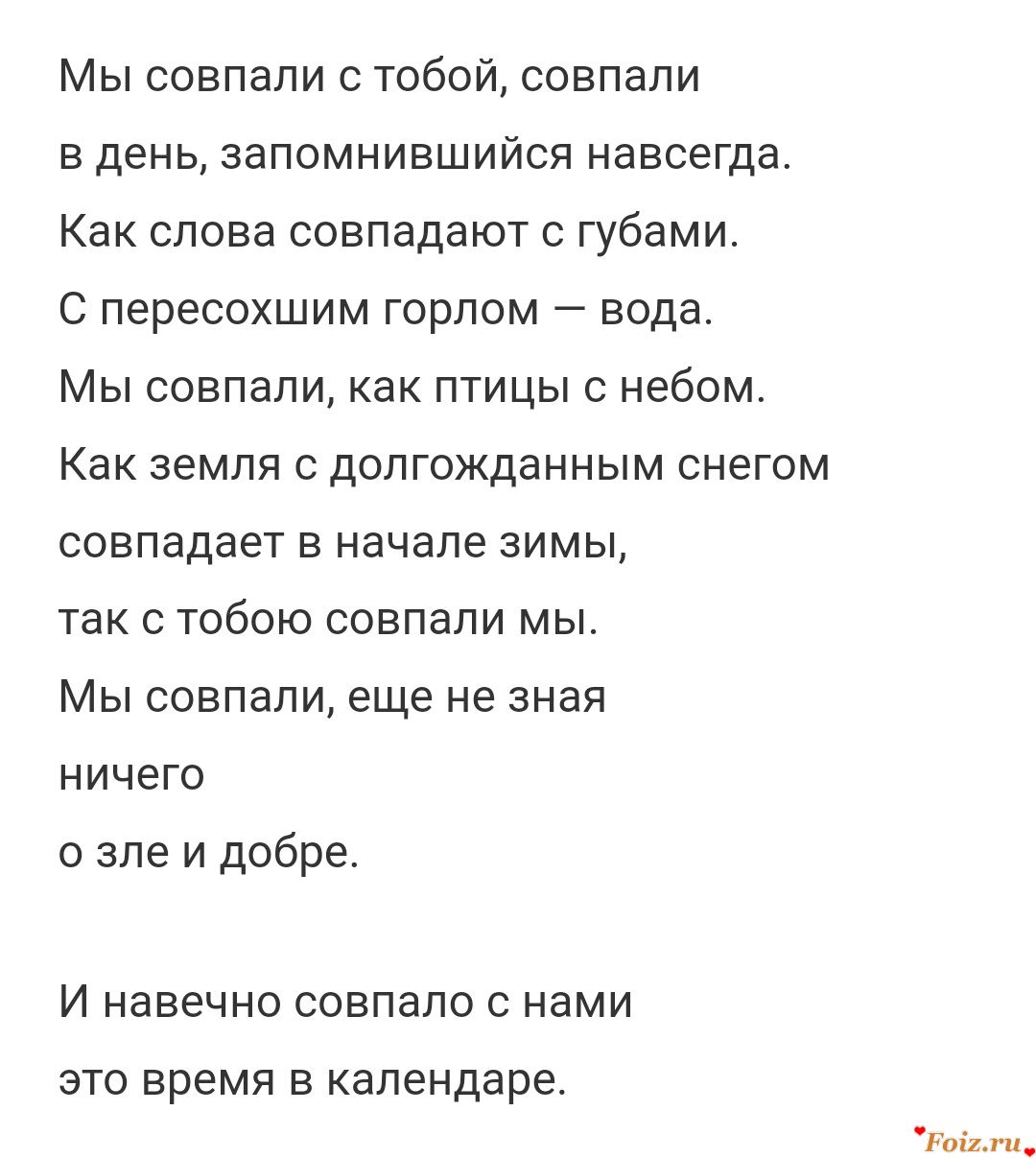 Мы совпали с тобой, совпали
в день, запомнившийся навсегда.
Как слова совпадают с губами.
С пересохшим горлом — вода.
Мы совпали, как птицы с небом.
Как земля с долгожданным снегом
совпадает в начале зимы,
так с тобою совпали мы.
Мы совпали, еще не зная
ничего
о зле и добре.

И навечно совпало с нами
это время в календаре.

Foiz.ru